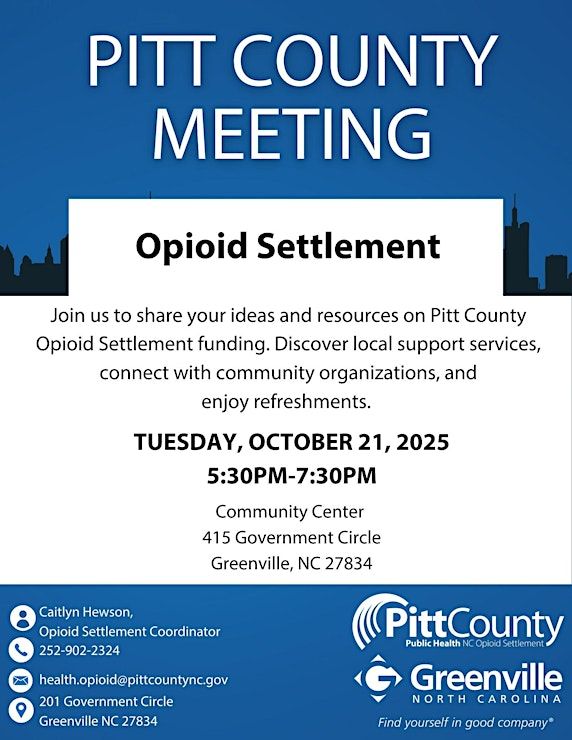 PITT COUNTY MEETING

Opioid Settlement

Join us to share your ideas and resources on Pitt County Opioid Settlement funding. Discover local support services, connect with community organizations, and enjoy refreshments.

TUESDAY, OCTOBER 21, 2025
5:30PM-7:30PM

Community Center
415 Government Circle
Greenville, NC 27834

Caitlyn Hewson,
Opioid Settlement Coordinator
252-902-2324
health.opioid@pittcountync.gov
201 Government Circle
Greenville NC 27834

PittCounty
Public Health NC Opioid Settlement

Greenville
NORTH CAROLINA
Find yourself in good company®